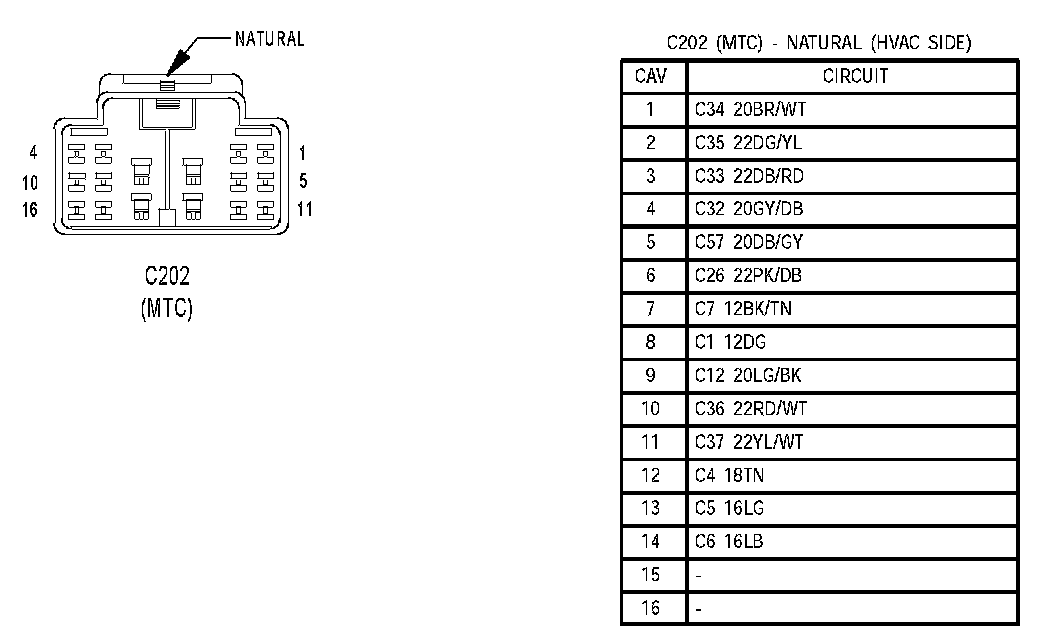 NATURAL

4
10
16

1
5
11

C202
(MTC)

C202 (MTC) - NATURAL (HVAC SIDE)

| CAV | CIRCUIT |
|---|---|
| 1 | C34 20BR/WT |
| 2 | C35 22DG/YL |
| 3 | C33 22DB/RD |
| 4 | C32 20GY/DB |
| 5 | C57 20DB/GY |
| 6 | C26 22PK/DB |
| 7 | C7 12BK/TN |
| 8 | C1 12DG |
| 9 | C12 20LG/BK |
| 10 | C36 22RD/WT |
| 11 | C37 22YL/WT |
| 12 | C4 18TN |
| 13 | C5 16LG |
| 14 | C6 16LB |
| 15 | - |
| 16 | - |